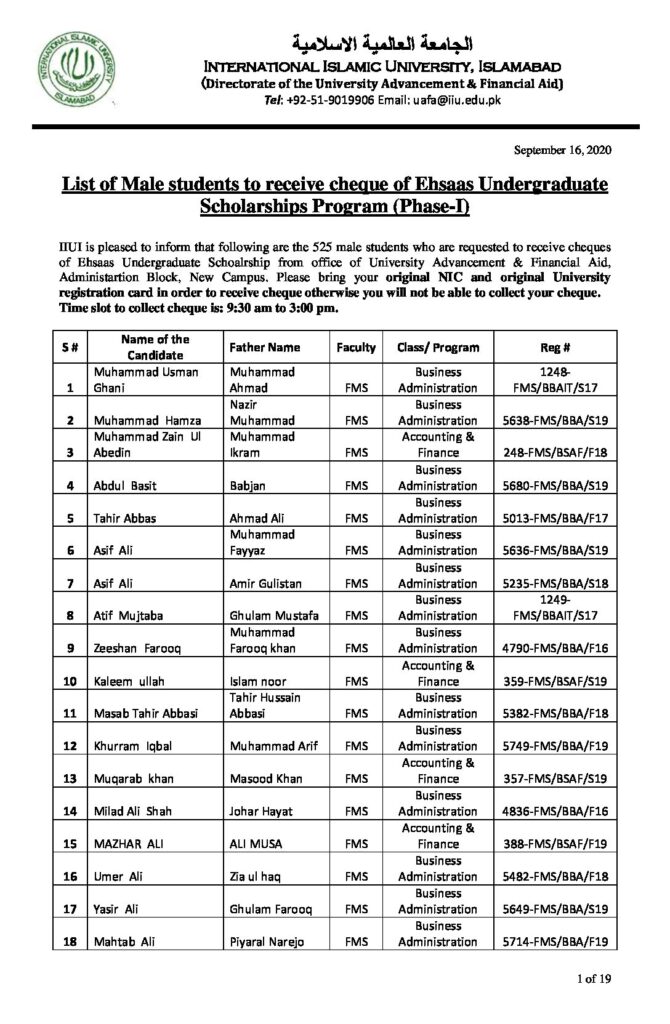 INTERNATIONAL ISLAMIC UNIVERSITY ISLAMABAD

الجامعة العالمية الاسلامية
INTERNATIONAL ISLAMIC UNIVERSITY, ISLAMABAD
(Directorate of the University Advancement & Financial Aid)
Tel: +92-51-9019906 Email: uafa@iiu.edu.pk

September 16, 2020

List of Male students to receive cheque of Ehsaas Undergraduate Scholarships Program (Phase-I)

IIUI is pleased to inform that following are the 525 male students who are requested to receive cheques of Ehsaas Undergraduate Schoalrship from office of University Advancement & Financial Aid, Administartion Block, New Campus. Please bring your original NIC and original University registration card in order to receive cheque otherwise you will not be able to collect your cheque. Time slot to collect cheque is: 9:30 am to 3:00 pm.

| S # | Name of the Candidate | Father Name | Faculty | Class/ Program | Reg # |
|---|---|---|---|---|---|
| 1 | Muhammad Usman Ghani | Muhammad Ahmad | FMS | Business Administration | 1248-FMS/BBAIT/S17 |
| 2 | Muhammad Hamza | Nazir Muhammad | FMS | Business Administration | 5638-FMS/BBA/S19 |
| 3 | Muhammad Zain Ul Abedin | Muhammad Ikram | FMS | Accounting & Finance | 248-FMS/BSAF/F18 |
| 4 | Abdul Basit | Babjan | FMS | Business Administration | 5680-FMS/BBA/S19 |
| 5 | Tahir Abbas | Ahmad Ali | FMS | Business Administration | 5013-FMS/BBA/F17 |
| 6 | Asif Ali | Muhammad Fayyaz | FMS | Business Administration | 5636-FMS/BBA/S19 |
| 7 | Asif Ali | Amir Gulistan | FMS | Business Administration | 5235-FMS/BBA/S18 |
| 8 | Atif Mujtaba | Ghulam Mustafa | FMS | Business Administration | 1249-FMS/BBAIT/S17 |
| 9 | Zeeshan Farooq | Muhammad Farooq khan | FMS | Business Administration | 4790-FMS/BBA/F16 |
| 10 | Kaleem ullah | Islam noor | FMS | Accounting & Finance | 359-FMS/BSAF/S19 |
| 11 | Masab Tahir Abbasi | Tahir Hussain Abbasi | FMS | Business Administration | 5382-FMS/BBA/F18 |
| 12 | Khurram Iqbal | Muhammad Arif | FMS | Business Administration | 5749-FMS/BBA/F19 |
| 13 | Muqarab khan | Masood Khan | FMS | Accounting & Finance | 357-FMS/BSAF/S19 |
| 14 | Milad Ali Shah | Johar Hayat | FMS | Business Administration | 4836-FMS/BBA/F16 |
| 15 | MAZHAR ALI | ALI MUSA | FMS | Accounting & Finance | 388-FMS/BSAF/F19 |
| 16 | Umer Ali | Zia ul haq | FMS | Business Administration | 5482-FMS/BBA/F18 |
| 17 | Yasir Ali | Ghulam Farooq | FMS | Business Administration | 5649-FMS/BBA/S19 |
| 18 | Mahtab Ali | Piyaral Narejo | FMS | Business Administration | 5714-FMS/BBA/F19 |

1 of 19